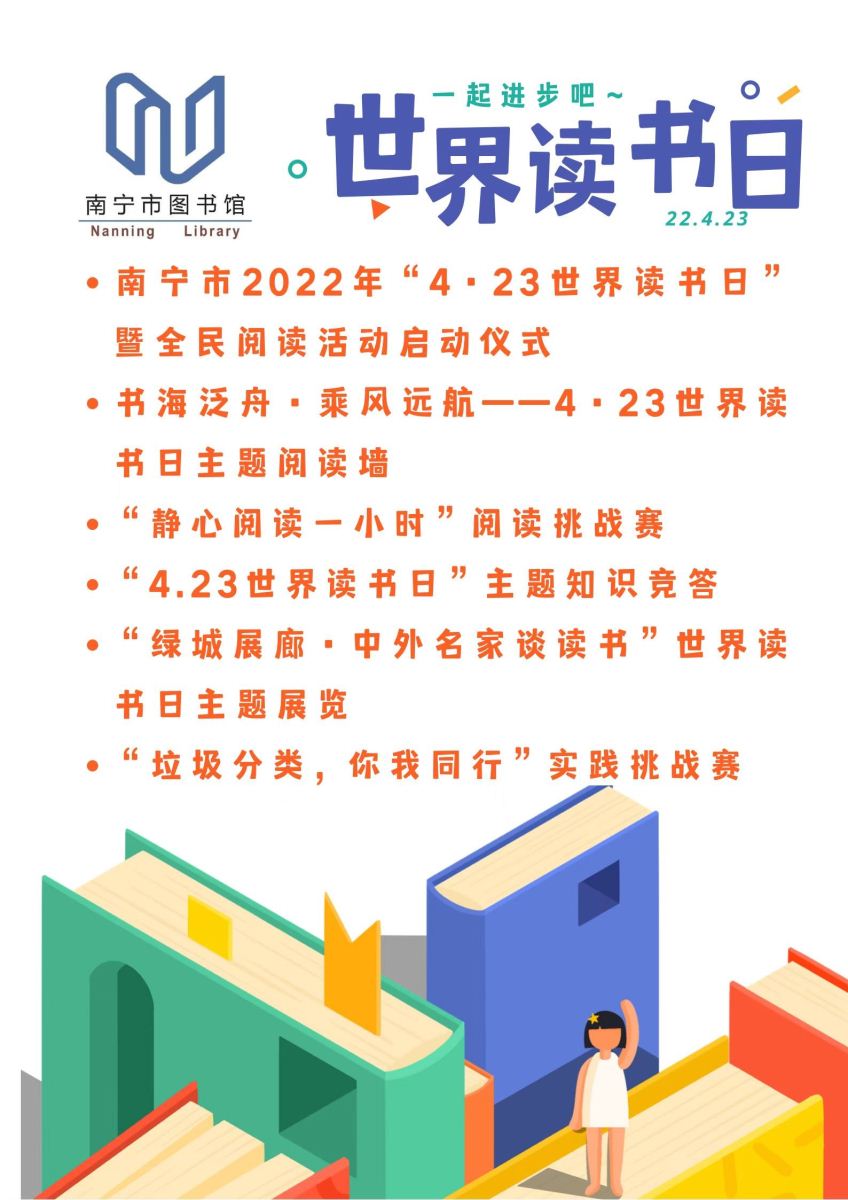 南宁市图书馆
Nanning Library

一起进步吧~
世界读书日
22.4.23

• 南宁市2022年“4·23世界读书日”暨全民阅读活动启动仪式
• 书海泛舟·乘风远航——4·23世界读书日主题阅读墙
• “静心阅读一小时”阅读挑战赛
• “4.23世界读书日”主题知识竞答
• “绿城展廊·中外名家谈读书”世界读书日主题展览
• “垃圾分类，你我同行”实践挑战赛